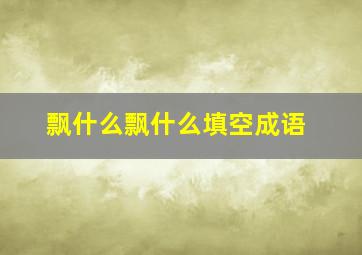 飘什么飘什么填空成语